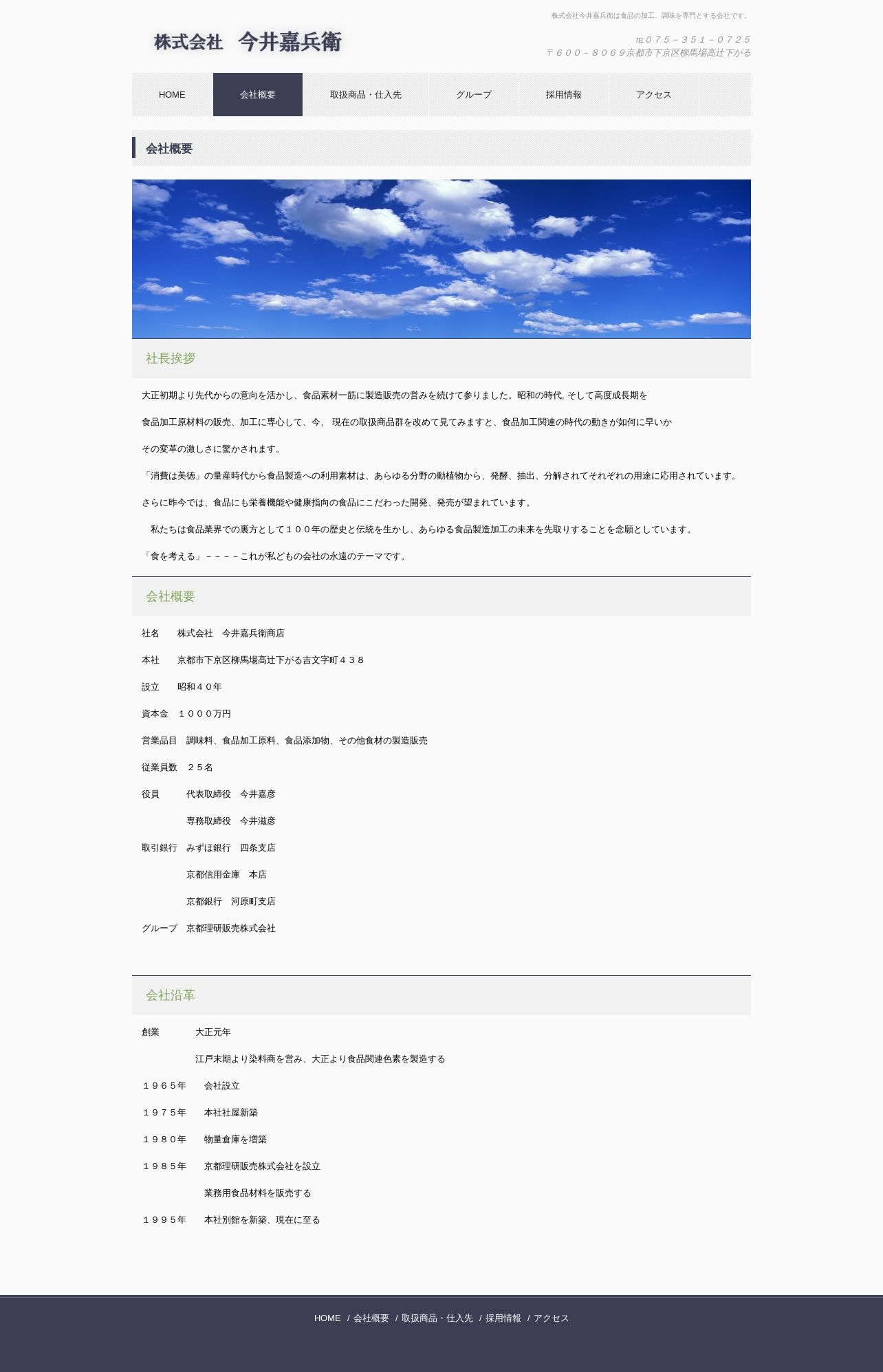 株式会社今井嘉兵衛は食品の加工、調味を専門とする会社です。

株式会社　今井嘉兵衛

℡０７５－３５１－０７２５
〒６００－８０６９京都市下京区柳馬場高辻下がる

HOME　会社概要　取扱商品・仕入先　グループ　採用情報　アクセス

会社概要

社長挨拶

大正初期より先代からの意向を活かし、食品素材一筋に製造販売の営みを続けて参りました。昭和の時代, そして高度成長期を

食品加工原材料の販売、加工に専心して、今、 現在の取扱商品群を改めて見てみますと、食品加工関連の時代の動きが如何に早いか

その変革の激しさに驚かされます。

「消費は美徳」の量産時代から食品製造への利用素材は、あらゆる分野の動植物から、発酵、抽出、分解されてそれぞれの用途に応用されています。

さらに昨今では、食品にも栄養機能や健康指向の食品にこだわった開発、発売が望まれています。

私たちは食品業界での裏方として１００年の歴史と伝統を生かし、あらゆる食品製造加工の未来を先取りすることを念願としています。

「食を考える」－－－－これが私どもの会社の永遠のテーマです。

会社概要

社名　　株式会社　今井嘉兵衛商店

本社　　京都市下京区柳馬場高辻下がる吉文字町４３８

設立　　昭和４０年

資本金　１０００万円

営業品目　調味料、食品加工原料、食品添加物、その他食材の製造販売

従業員数　２５名

役員　　代表取締役　今井嘉彦

専務取締役　今井滋彦

取引銀行　みずほ銀行　四条支店

京都信用金庫　本店

京都銀行　河原町支店

グループ　京都理研販売株式会社

会社沿革

創業　　大正元年

江戸末期より染料商を営み、大正より食品関連色素を製造する

１９６５年　会社設立

１９７５年　本社社屋新築

１９８０年　物量倉庫を増築

１９８５年　京都理研販売株式会社を設立

業務用食品材料を販売する

１９９５年　本社別館を新築、現在に至る

HOME / 会社概要 / 取扱商品・仕入先 / 採用情報 / アクセス